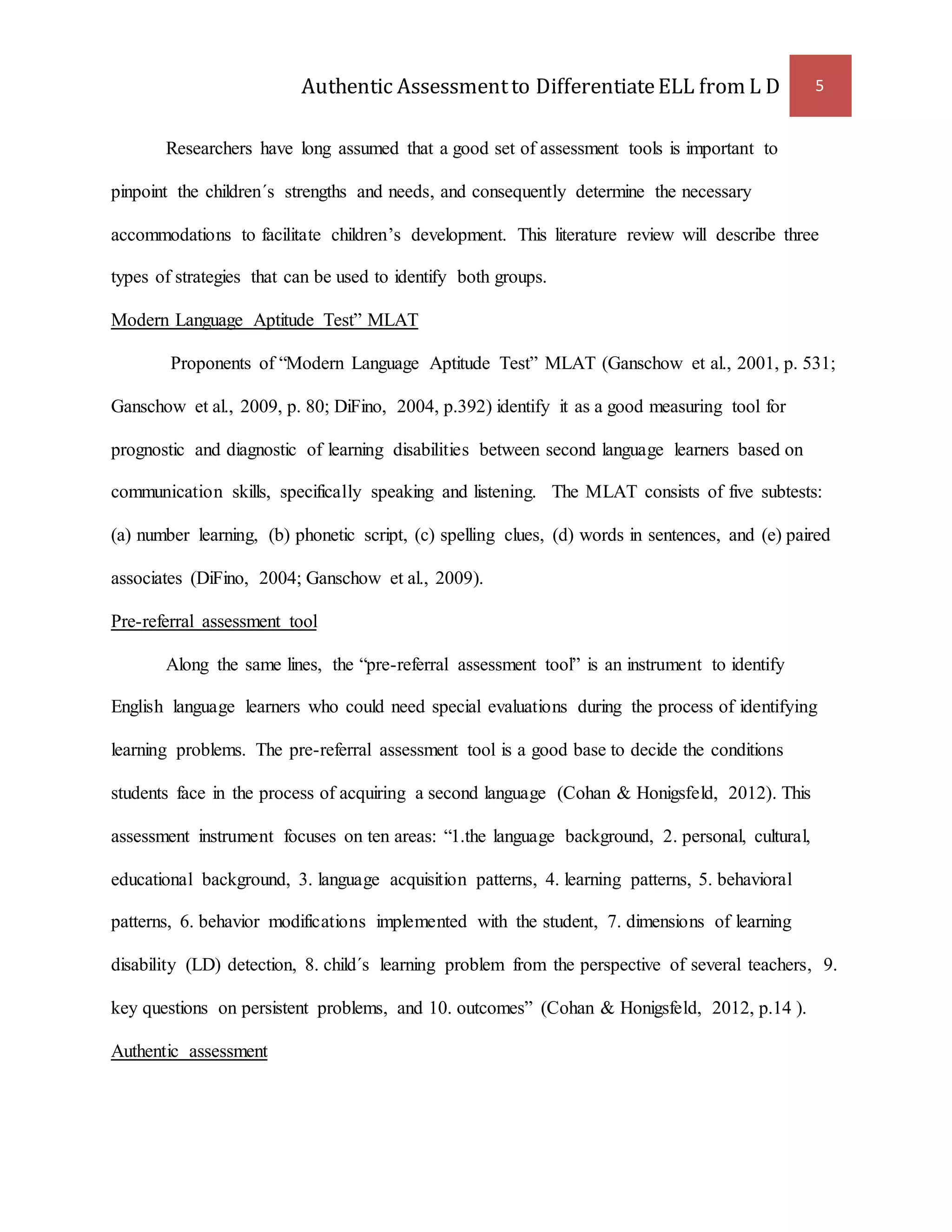 Authentic Assessment to Differentiate ELL from L D 5

Researchers have long assumed that a good set of assessment tools is important to pinpoint the children´s strengths and needs, and consequently determine the necessary accommodations to facilitate children’s development. This literature review will describe three types of strategies that can be used to identify both groups.

Modern Language Aptitude Test” MLAT

Proponents of “Modern Language Aptitude Test” MLAT (Ganschow et al., 2001, p. 531; Ganschow et al., 2009, p. 80; DiFino, 2004, p.392) identify it as a good measuring tool for prognostic and diagnostic of learning disabilities between second language learners based on communication skills, specifically speaking and listening. The MLAT consists of five subtests: (a) number learning, (b) phonetic script, (c) spelling clues, (d) words in sentences, and (e) paired associates (DiFino, 2004; Ganschow et al., 2009).

Pre-referral assessment tool

Along the same lines, the “pre-referral assessment tool” is an instrument to identify English language learners who could need special evaluations during the process of identifying learning problems. The pre-referral assessment tool is a good base to decide the conditions students face in the process of acquiring a second language (Cohan & Honigsfeld, 2012). This assessment instrument focuses on ten areas: “1.the language background, 2. personal, cultural, educational background, 3. language acquisition patterns, 4. learning patterns, 5. behavioral patterns, 6. behavior modifications implemented with the student, 7. dimensions of learning disability (LD) detection, 8. child´s learning problem from the perspective of several teachers, 9. key questions on persistent problems, and 10. outcomes” (Cohan & Honigsfeld, 2012, p.14 ).

Authentic assessment